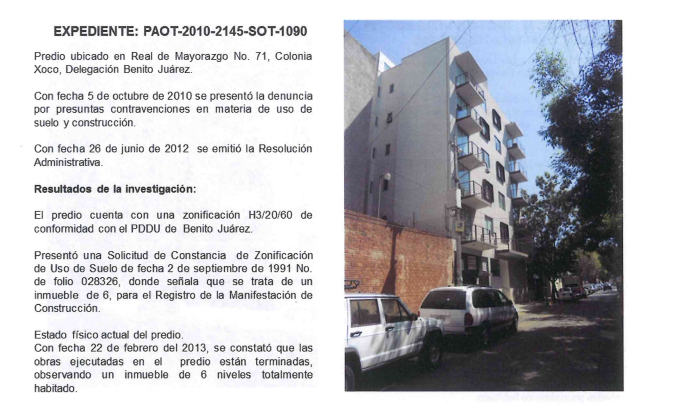 EXPEDIENTE: PAOT-2010-2145-SOT-1090

Predio ubicado en Real de Mayorazgo No. 71, Colonia Xoco, Delegación Benito Juárez.

Con fecha 5 de octubre de 2010 se presentó la denuncia por presuntas contravenciones en materia de uso de suelo y construcción.

Con fecha 26 de junio de 2012 se emitió la Resolución Administrativa.

Resultados de la investigación:

El predio cuenta con una zonificación H3/20/60 de conformidad con el PDDU de Benito Juárez.

Presentó una Solicitud de Constancia de Zonificación de Uso de Suelo de fecha 2 de septiembre de 1991 No. de folio 028326, donde señala que se trata de un inmueble de 6, para el Registro de la Manifestación de Construcción.

Estado físico actual del predio.
Con fecha 22 de febrero del 2013, se constató que las obras ejecutadas en el predio están terminadas, observando un inmueble de 6 niveles totalmente habitado.